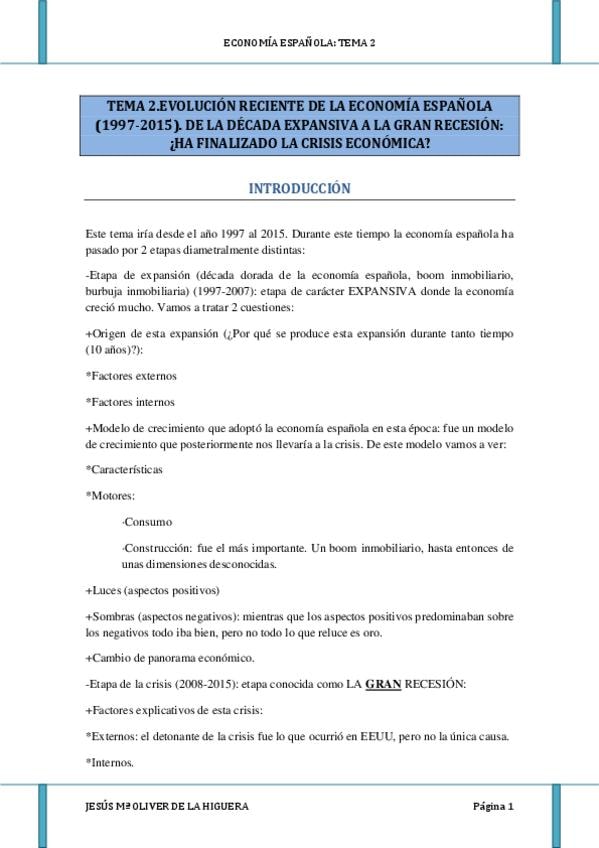 ECONOMÍA ESPAÑOLA: TEMA 2

TEMA 2.EVOLUCIÓN RECIENTE DE LA ECONOMÍA ESPAÑOLA (1997-2015). DE LA DÉCADA EXPANSIVA A LA GRAN RECESIÓN: ¿HA FINALIZADO LA CRISIS ECONÓMICA?

INTRODUCCIÓN

Este tema iría desde el año 1997 al 2015. Durante este tiempo la economía española ha pasado por 2 etapas diametralmente distintas:

-Etapa de expansión (década dorada de la economía española, boom inmobiliario, burbuja inmobiliaria) (1997-2007): etapa de carácter EXPANSIVA donde la economía creció mucho. Vamos a tratar 2 cuestiones:

+Origen de esta expansión (¿Por qué se produce esta expansión durante tanto tiempo (10 años)?):

*Factores externos

*Factores internos

+Modelo de crecimiento que adoptó la economía española en esta época: fue un modelo de crecimiento que posteriormente nos llevaría a la crisis. De este modelo vamos a ver:

*Características

*Motores:

·Consumo

·Construcción: fue el más importante. Un boom inmobiliario, hasta entonces de unas dimensiones desconocidas.

+Luces (aspectos positivos)

+Sombras (aspectos negativos): mientras que los aspectos positivos predominaban sobre los negativos todo iba bien, pero no todo lo que reluce es oro.

+Cambio de panorama económico.

-Etapa de la crisis (2008-2015): etapa conocida como LA GRAN RECESIÓN:

+Factores explicativos de esta crisis:

*Externos: el detonante de la crisis fue lo que ocurrió en EEUU, pero no la única causa.

*Internos.

JESÚS Mª OLIVER DE LA HIGUERA

Página 1